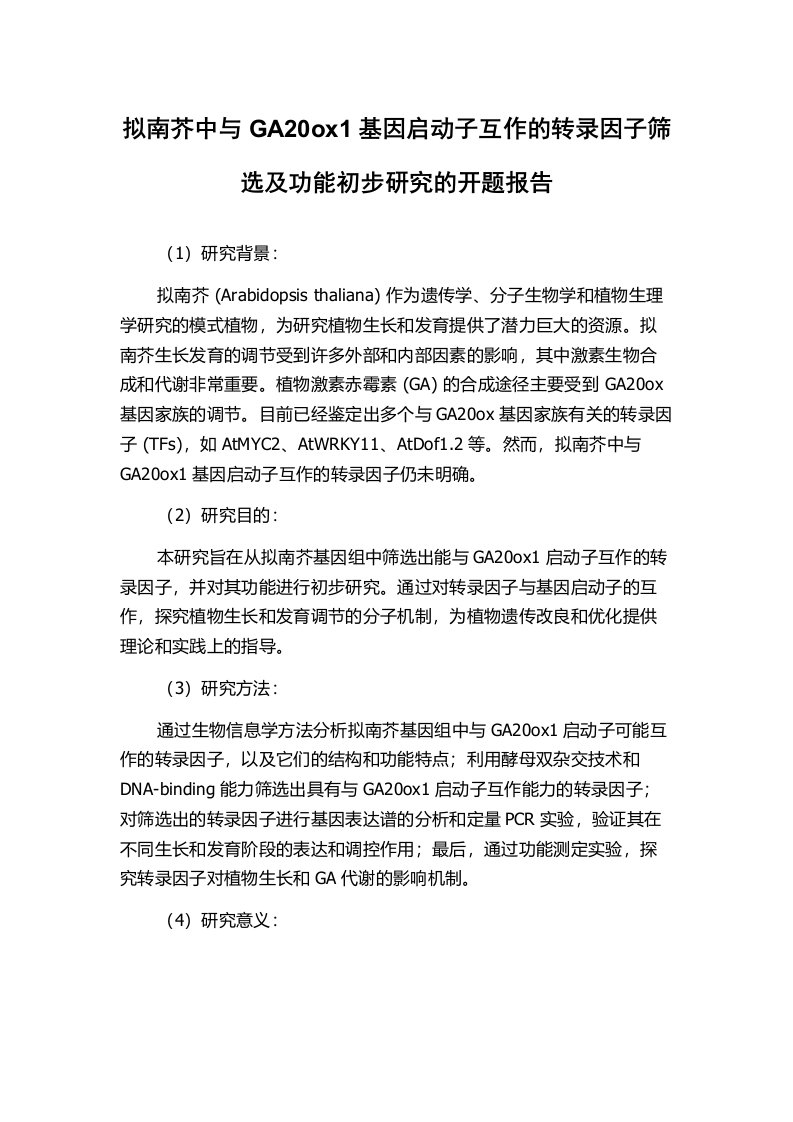 拟南芥中与 GA20ox1 基因启动子互作的转录因子筛选及功能初步研究的开题报告

（1）研究背景：

拟南芥 (Arabidopsis thaliana) 作为遗传学、分子生物学和植物生理学研究的模式植物，为研究植物生长和发育提供了潜力巨大的资源。拟南芥生长发育的调节受到许多外部和内部因素的影响，其中激素生物合成和代谢非常重要。植物激素赤霉素 (GA) 的合成途径主要受到 GA20ox 基因家族的调节。目前已经鉴定出多个与 GA20ox 基因家族有关的转录因子 (TFs)，如 AtMYC2、AtWRKY11、AtDof1.2 等。然而，拟南芥中与 GA20ox1 基因启动子互作的转录因子仍未明确。

（2）研究目的：

本研究旨在从拟南芥基因组中筛选出能与 GA20ox1 启动子互作的转录因子，并对其功能进行初步研究。通过对转录因子与基因启动子的互作，探究植物生长和发育调节的分子机制，为植物遗传改良和优化提供理论和实践上的指导。

（3）研究方法：

通过生物信息学方法分析拟南芥基因组中与 GA20ox1 启动子可能互作的转录因子，以及它们的结构和功能特点；利用酵母双杂交技术和 DNA-binding 能力筛选出具有与 GA20ox1 启动子互作能力的转录因子；对筛选出的转录因子进行基因表达谱的分析和定量 PCR 实验，验证其在不同生长和发育阶段的表达和调控作用；最后，通过功能测定实验，探究转录因子对植物生长和 GA 代谢的影响机制。

（4）研究意义：